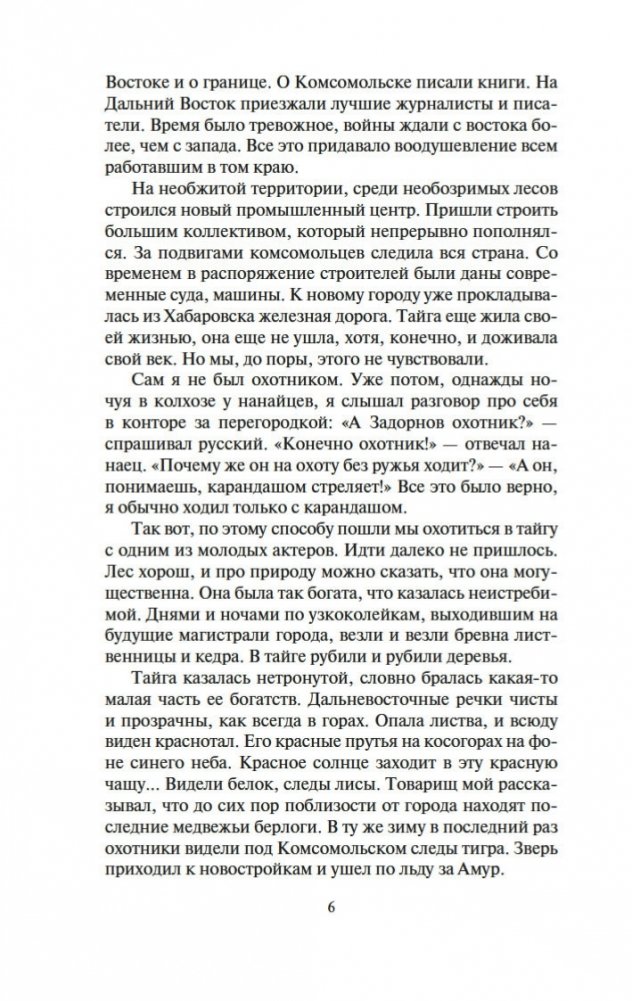 Востоке и о границе. О Комсомольске писали книги. На Дальний Восток приезжали лучшие журналисты и писатели. Время было тревожное, войны ждали с востока более, чем с запада. Все это придавало воодушевление всем работавшим в том краю.

На необжитой территории, среди необозримых лесов строился новый промышленный центр. Пришли строить большим коллективом, который непрерывно пополнялся. За подвигами комсомольцев следила вся страна. Со временем в распоряжение строителей были даны современные суда, машины. К новому городу уже прокладывалась из Хабаровска железная дорога. Тайга еще жила своей жизнью, она еще не ушла, хотя, конечно, и доживала свой век. Но мы, до поры, этого не чувствовали.

Сам я не был охотником. Уже потом, однажды ночуя в колхозе у нанайцев, я слышал разговор про себя в конторе за перегородкой: «А Задорнов охотник?» — спрашивал русский. «Конечно охотник!» — отвечал нанаец. «Почему же он на охоту без ружья ходит?» — «А он, понимаешь, карандашом стреляет!» Все это было верно, я обычно ходил только с карандашом.

Так вот, по этому способу пошли мы охотиться в тайгу с одним из молодых актеров. Идти далеко не пришлось. Лес хорош, и про природу можно сказать, что она могущественна. Она была так богата, что казалась неистребимой. Днями и ночами по узкоколейкам, выходившим на будущие магистрали города, везли и везли бревна лиственницы и кедра. В тайге рубили и рубили деревья.

Тайга казалась нетронутой, словно бралась какая-то малая часть ее богатств. Дальневосточные речки чисты и прозрачны, как всегда в горах. Опала листва, и всюду виден краснотал. Его красные прутья на косогорах на фоне синего неба. Красное солнце заходит в эту красную чащу... Видели белок, следы лисы. Товарищ мой рассказывал, что до сих пор поблизости от города находят последние медвежьи берлоги. В ту же зиму в последний раз охотники видели под Комсомольском следы тигра. Зверь приходил к новостройкам и ушел по льду за Амур.

6